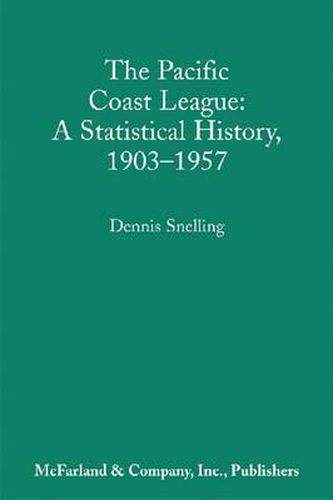 The Pacific Coast League: A Statistical History, 1903–1957

Dennis Snelling

McFarland & Company, Inc., Publishers